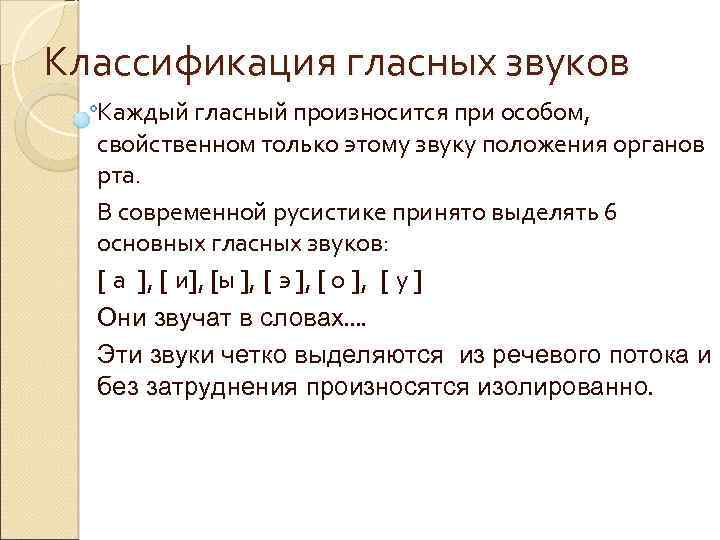 Классификация гласных звуков

Каждый гласный произносится при особом, свойственном только этому звуку положения органов рта.

В современной русистике принято выделять 6 основных гласных звуков:

[ а ], [ и], [ы ], [ э ], [ о ], [ у ]

Они звучат в словах....

Эти звуки четко выделяются из речевого потока и без затруднения произносятся изолированно.